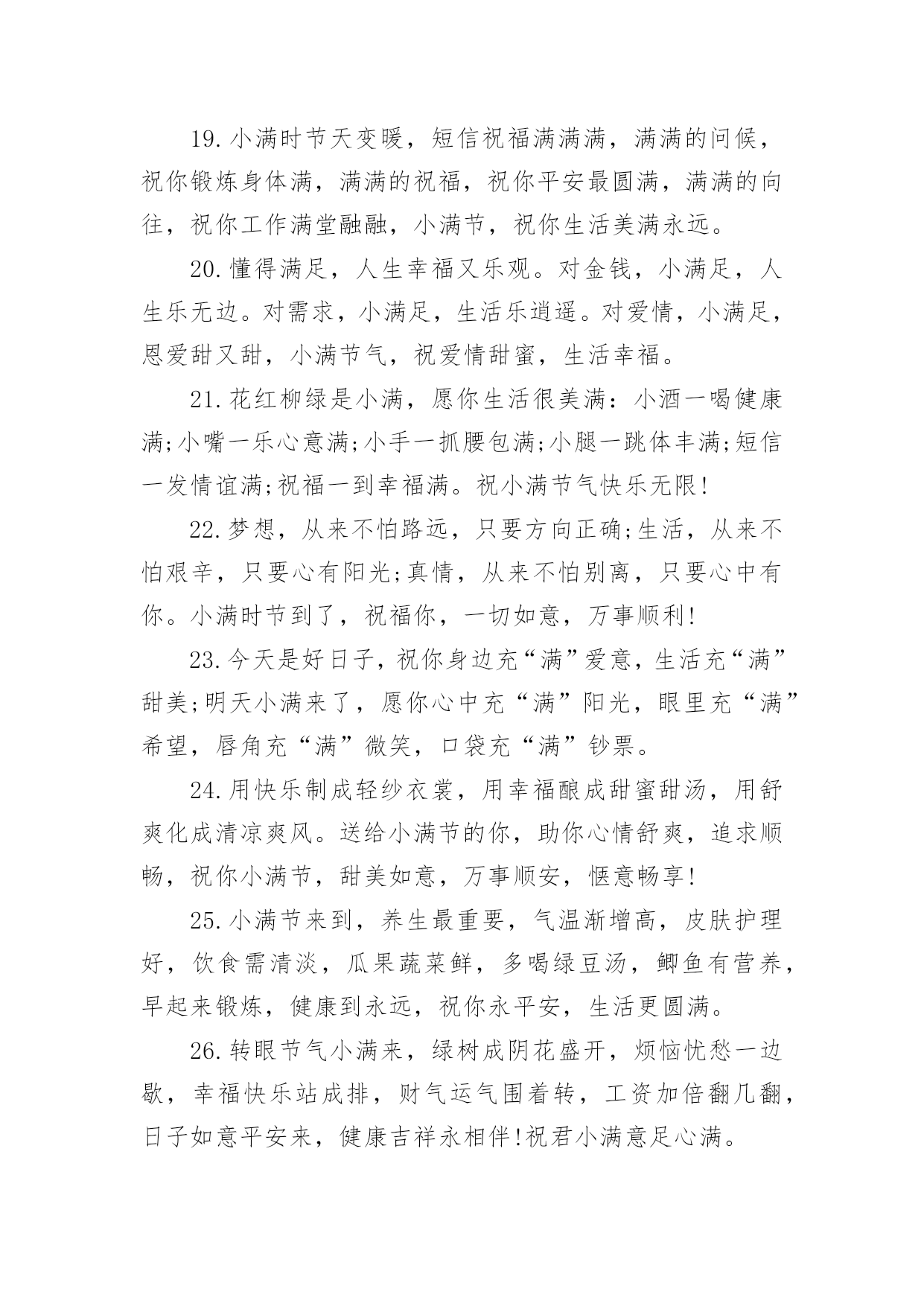 19.小满时节天变暖，短信祝福满满满，满满的问候，祝你锻炼身体满，满满的祝福，祝你平安最圆满，满满的向往，祝你工作满堂融融，小满节，祝你生活美满永远。

20.懂得满足，人生幸福又乐观。对金钱，小满足，人生乐无边。对需求，小满足，生活乐逍遥。对爱情，小满足，恩爱甜又甜，小满节气，祝爱情甜蜜，生活幸福。

21.花红柳绿是小满，愿你生活很美满：小酒一喝健康满;小嘴一乐心意满;小手一抓腰包满;小腿一跳体丰满;短信一发情谊满;祝福一到幸福满。祝小满节气快乐无限!

22.梦想，从来不怕路远，只要方向正确;生活，从来不怕艰辛，只要心有阳光;真情，从来不怕别离，只要心中有你。小满时节到了，祝福你，一切如意，万事顺利!

23.今天是好日子，祝你身边充“满”爱意，生活充“满”甜美;明天小满来了，愿你心中充“满”阳光，眼里充“满”希望，唇角充“满”微笑，口袋充“满”钞票。

24.用快乐制成轻纱衣裳，用幸福酿成甜蜜甜汤，用舒爽化成清凉爽风。送给小满节的你，助你心情舒爽，追求顺畅，祝你小满节，甜美如意，万事顺安，惬意畅享!

25.小满节来到，养生最重要，气温渐增高，皮肤护理好，饮食需清淡，瓜果蔬菜鲜，多喝绿豆汤，鲫鱼有营养，早起来锻炼，健康到永远，祝你永平安，生活更圆满。

26.转眼节气小满来，绿树成阴花盛开，烦恼忧愁一边歇，幸福快乐站成排，财气运气围着转，工资加倍翻几翻，日子如意平安来，健康吉祥永相伴!祝君小满意足心满。